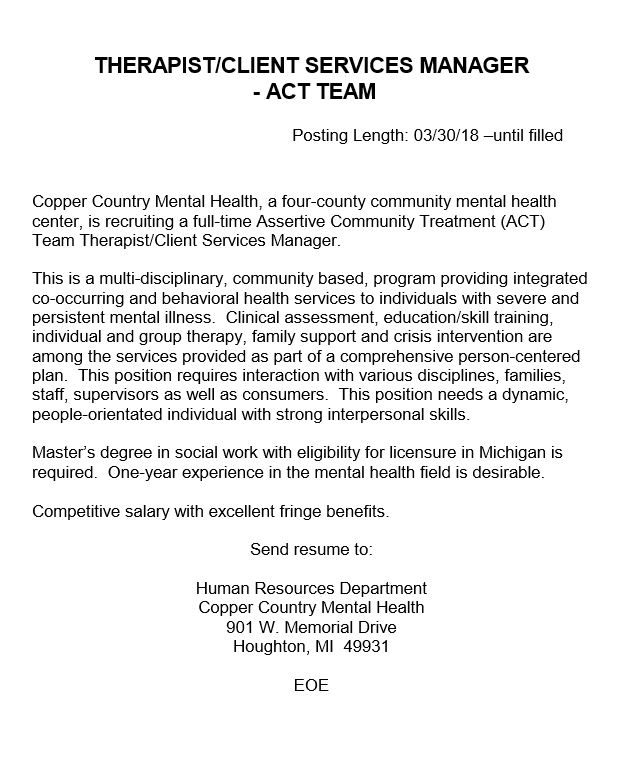 THERAPIST/CLIENT SERVICES MANAGER - ACT TEAM

Posting Length: 03/30/18 –until filled

Copper Country Mental Health, a four-county community mental health center, is recruiting a full-time Assertive Community Treatment (ACT) Team Therapist/Client Services Manager.

This is a multi-disciplinary, community based, program providing integrated co-occurring and behavioral health services to individuals with severe and persistent mental illness. Clinical assessment, education/skill training, individual and group therapy, family support and crisis intervention are among the services provided as part of a comprehensive person-centered plan. This position requires interaction with various disciplines, families, staff, supervisors as well as consumers. This position needs a dynamic, people-orientated individual with strong interpersonal skills.

Master's degree in social work with eligibility for licensure in Michigan is required. One-year experience in the mental health field is desirable.

Competitive salary with excellent fringe benefits.

Send resume to:

Human Resources Department
Copper Country Mental Health
901 W. Memorial Drive
Houghton, MI 49931

EOE